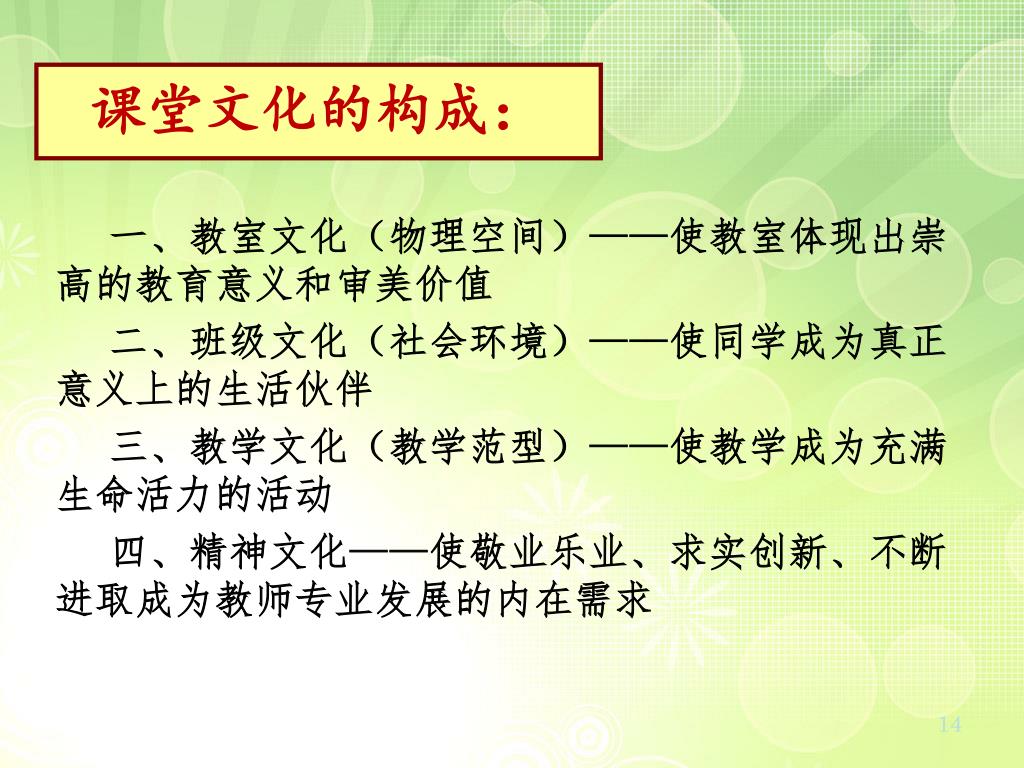 课堂文化的构成：

一、教室文化（物理空间）——使教室体现出崇高的教育意义和审美价值

二、班级文化（社会环境）——使同学成为真正意义上的生活伙伴

三、教学文化（教学范型）——使教学成为充满生命活力的活动

四、精神文化——使敬业乐业、求实创新、不断进取成为教师专业发展的内在需求

14